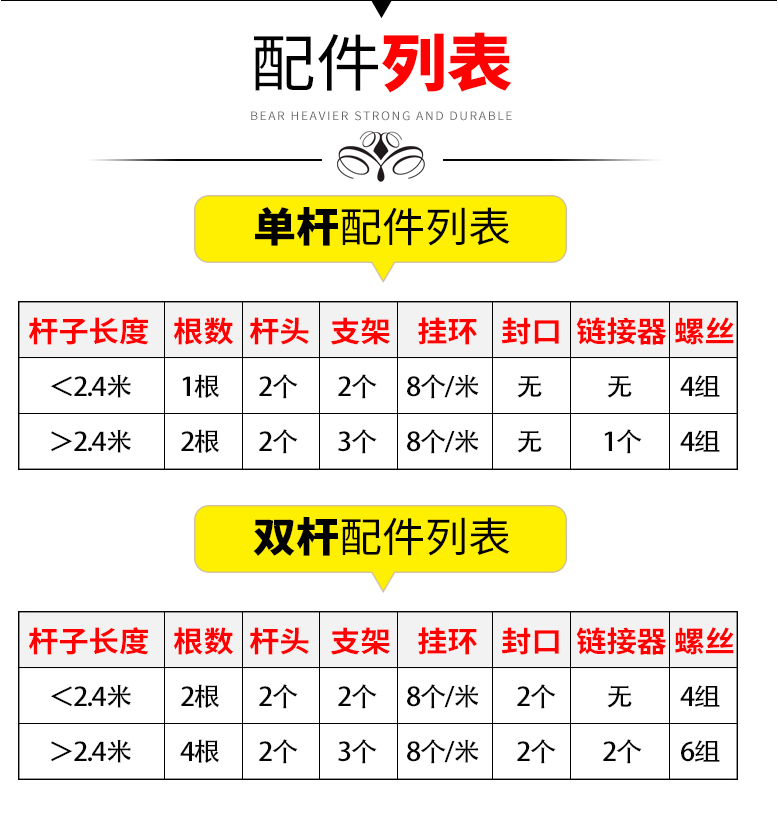 配件列表

BEAR HEAVIER STRONG AND DURABLE

单杆配件列表

| 杆子长度 | 根数 | 杆头 | 支架 | 挂环 | 封口 | 链接器 | 螺丝 |
|---|---|---|---|---|---|---|---|
| ＜2.4米 | 1根 | 2个 | 2个 | 8个/米 | 无 | 无 | 4组 |
| ＞2.4米 | 2根 | 2个 | 3个 | 8个/米 | 无 | 1个 | 4组 |

双杆配件列表

| 杆子长度 | 根数 | 杆头 | 支架 | 挂环 | 封口 | 链接器 | 螺丝 |
|---|---|---|---|---|---|---|---|
| ＜2.4米 | 2根 | 2个 | 2个 | 8个/米 | 2个 | 无 | 4组 |
| ＞2.4米 | 4根 | 2个 | 3个 | 8个/米 | 2个 | 2个 | 6组 |